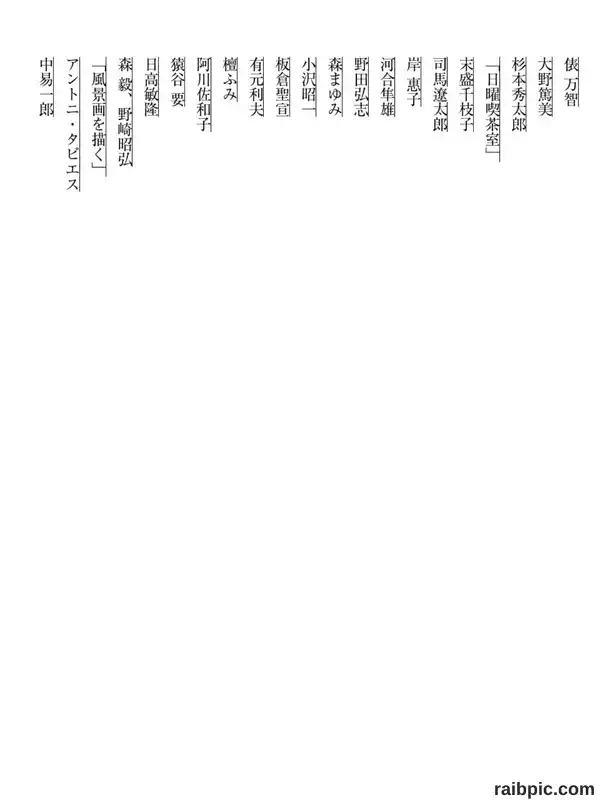 俵 万智
大野篤美
杉本秀太郎
「日曜喫茶室」
末盛千枝子
司馬遼太郎
岸 惠子
河合隼雄
野田弘志
森まゆみ
小沢昭一
板倉聖宣
有元利夫
檀ふみ
阿川佐和子
猿谷 要
日高敏隆
森 毅、野崎昭弘
「風景画を描く」
アントニ・タピエス
中易一郎

raibpic.com